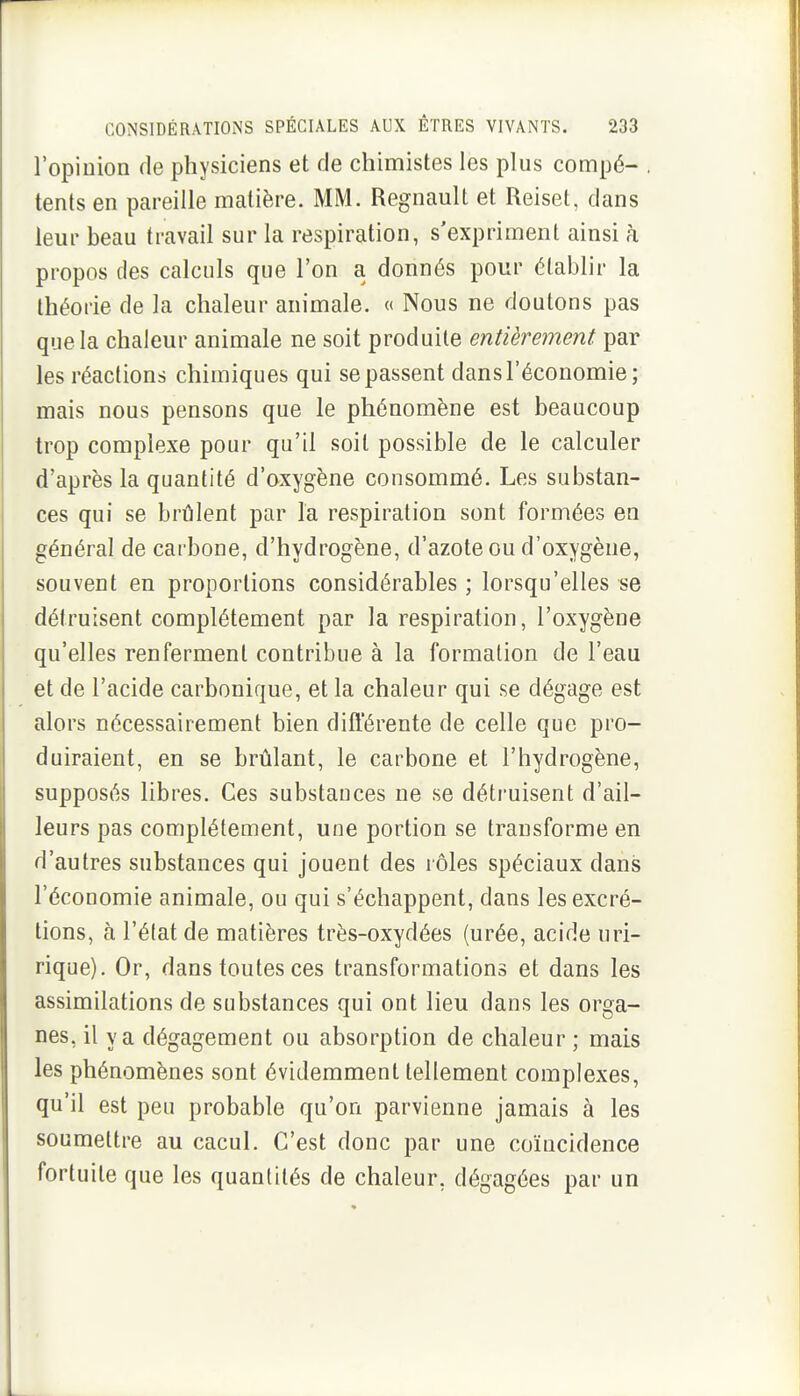 CONSIDÉRATIONS SPÉCIALES AUX ÊTRES VIVANTS. 233

l'opinion de physiciens et de chimistes les plus compétents en pareille matière. MM. Regnault et Reiset, dans leur beau travail sur la respiration, s'expriment ainsi à propos des calculs que l'on a donnés pour établir la théorie de la chaleur animale. « Nous ne doutons pas que la chaleur animale ne soit produite entièrement par les réactions chimiques qui se passent dans l'économie; mais nous pensons que le phénomène est beaucoup trop complexe pour qu'il soit possible de le calculer d'après la quantité d'oxygène consommé. Les substances qui se brûlent par la respiration sont formées en général de carbone, d'hydrogène, d'azote ou d'oxygène, souvent en proportions considérables ; lorsqu'elles se détruisent complétement par la respiration, l'oxygène qu'elles renferment contribue à la formation de l'eau et de l'acide carbonique, et la chaleur qui se dégage est alors nécessairement bien différente de celle que produiraient, en se brûlant, le carbone et l'hydrogène, supposés libres. Ces substances ne se détruisent d'ailleurs pas complétement, une portion se transforme en d'autres substances qui jouent des rôles spéciaux dans l'économie animale, ou qui s'échappent, dans les excrétions, à l'état de matières très-oxydées (urée, acide urique). Or, dans toutes ces transformations et dans les assimilations de substances qui ont lieu dans les organes, il y a dégagement ou absorption de chaleur ; mais les phénomènes sont évidemment tellement complexes, qu'il est peu probable qu'on parvienne jamais à les soumettre au cacul. C'est donc par une coïncidence fortuite que les quantités de chaleur, dégagées par un